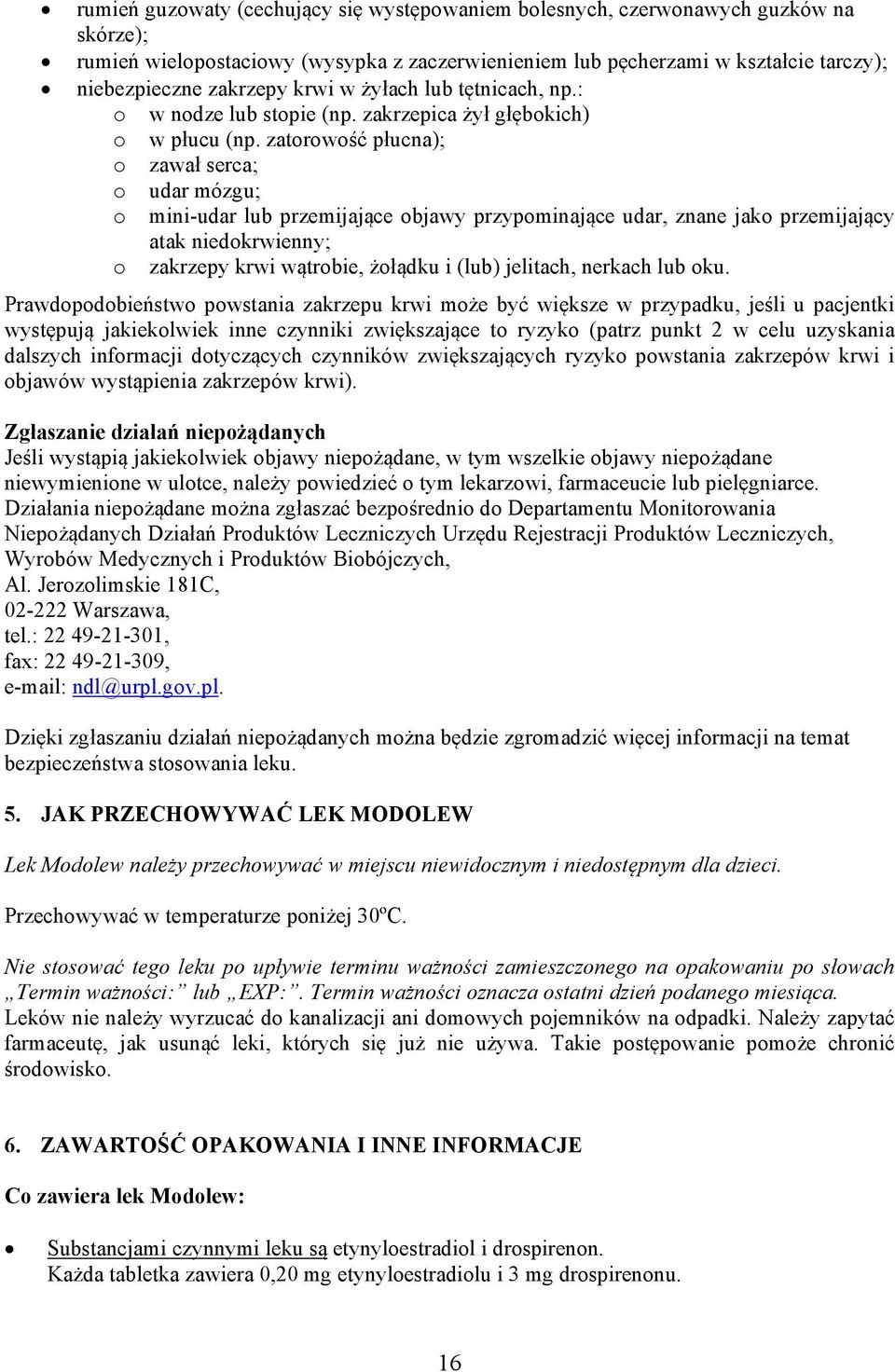 • rumień guzowaty (cechujący się występowaniem bolesnych, czerwonawych guzków na skórze);
• rumień wielopostaciowy (wysypka z zaczerwienieniem lub pęcherzami w kształcie tarczy);
• niebezpieczne zakrzepy krwi w żyłach lub tętnicach, np.:
o w nodze lub stopie (np. zakrzepica żył głębokich)
o w płucu (np. zatorowość płucna);
o zawał serca;
o udar mózgu;
o mini-udar lub przemijające objawy przypominające udar, znane jako przemijający atak niedokrwienny;
o zakrzepy krwi wątrobie, żołądku i (lub) jelitach, nerkach lub oku.

Prawdopodobieństwo powstania zakrzepu krwi może być większe w przypadku, jeśli u pacjentki występują jakiekolwiek inne czynniki zwiększające to ryzyko (patrz punkt 2 w celu uzyskania dalszych informacji dotyczących czynników zwiększających ryzyko powstania zakrzepów krwi i objawów wystąpienia zakrzepów krwi).

Zgłaszanie działań niepożądanych
Jeśli wystąpią jakiekolwiek objawy niepożądane, w tym wszelkie objawy niepożądane niewymienione w ulotce, należy powiedzieć o tym lekarzowi, farmaceucie lub pielęgniarce. Działania niepożądane można zgłaszać bezpośrednio do Departamentu Monitorowania Niepożądanych Działań Produktów Leczniczych Urzędu Rejestracji Produktów Leczniczych, Wyrobów Medycznych i Produktów Biobójczych,
Al. Jerozolimskie 181C,
02-222 Warszawa,
tel.: 22 49-21-301,
fax: 22 49-21-309,
e-mail: ndl@urpl.gov.pl.

Dzięki zgłaszaniu działań niepożądanych można będzie zgromadzić więcej informacji na temat bezpieczeństwa stosowania leku.

5. JAK PRZECHOWYWAĆ LEK MODOLEW

Lek Modolew należy przechowywać w miejscu niewidocznym i niedostępnym dla dzieci.

Przechowywać w temperaturze poniżej 30ºC.

Nie stosować tego leku po upływie terminu ważności zamieszczonego na opakowaniu po słowach „Termin ważności:” lub „EXP:”. Termin ważności oznacza ostatni dzień podanego miesiąca.
Leków nie należy wyrzucać do kanalizacji ani domowych pojemników na odpadki. Należy zapytać farmaceutę, jak usunąć leki, których się już nie używa. Takie postępowanie pomoże chronić środowisko.

6. ZAWARTOŚĆ OPAKOWANIA I INNE INFORMACJE

Co zawiera lek Modolew:

• Substancjami czynnymi leku są etynyloestradiol i drospirenon.
Każda tabletka zawiera 0,20 mg etynyloestradiolu i 3 mg drospirenonu.

16